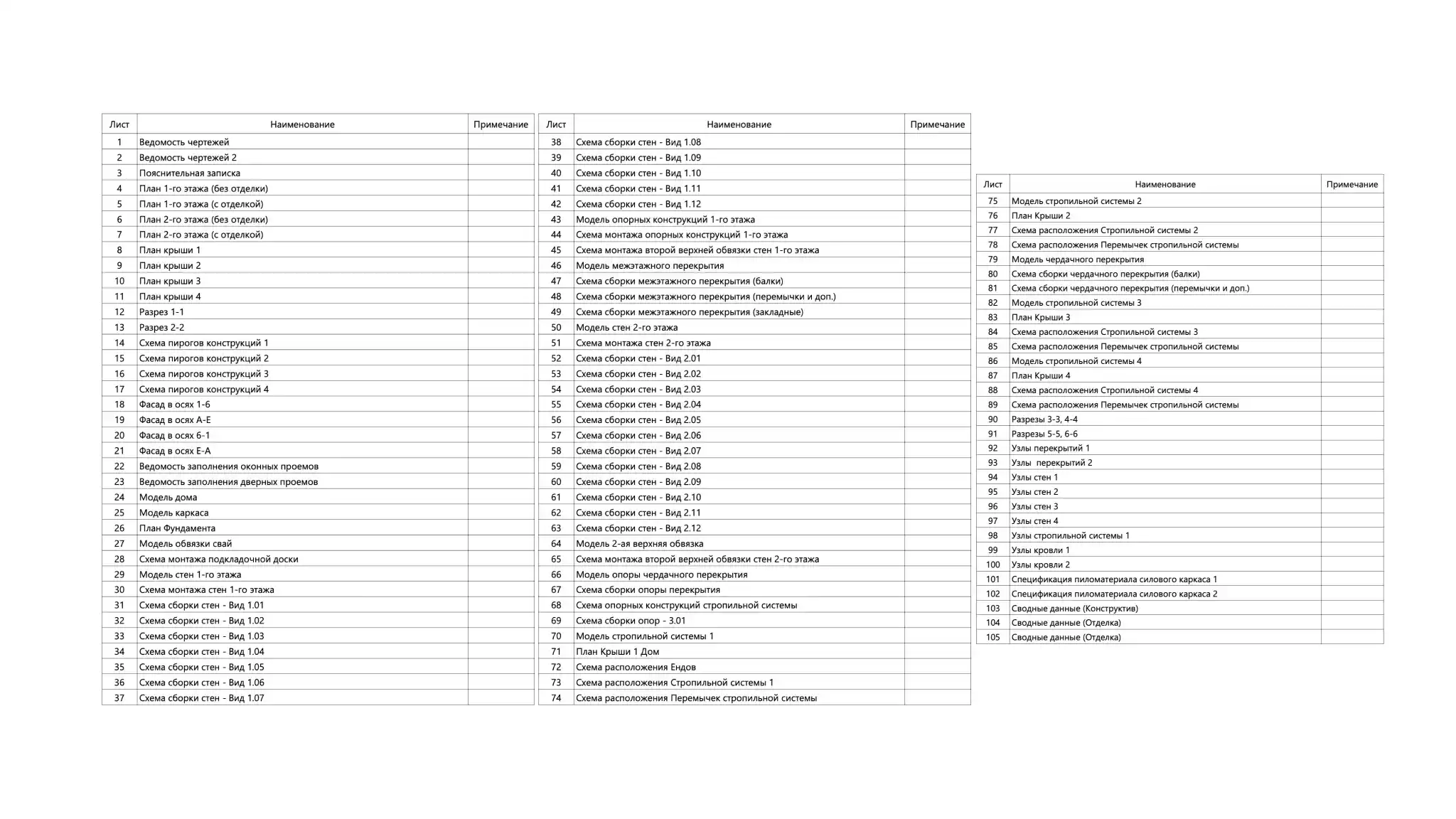 | Лист | Наименование | Примечание |
|---|---|---|
| 1 | Ведомость чертежей | |
| 2 | Ведомость чертежей 2 | |
| 3 | Пояснительная записка | |
| 4 | План 1-го этажа (без отделки) | |
| 5 | План 1-го этажа (с отделкой) | |
| 6 | План 2-го этажа (без отделки) | |
| 7 | План 2-го этажа (с отделкой) | |
| 8 | План крыши 1 | |
| 9 | План крыши 2 | |
| 10 | План крыши 3 | |
| 11 | План крыши 4 | |
| 12 | Разрез 1-1 | |
| 13 | Разрез 2-2 | |
| 14 | Схема пирогов конструкций 1 | |
| 15 | Схема пирогов конструкций 2 | |
| 16 | Схема пирогов конструкций 3 | |
| 17 | Схема пирогов конструкций 4 | |
| 18 | Фасад в осях 1-6 | |
| 19 | Фасад в осях А-Е | |
| 20 | Фасад в осях 6-1 | |
| 21 | Фасад в осях Е-А | |
| 22 | Ведомость заполнения оконных проемов | |
| 23 | Ведомость заполнения дверных проемов | |
| 24 | Модель дома | |
| 25 | Модель каркаса | |
| 26 | План Фундамента | |
| 27 | Модель обвязки свай | |
| 28 | Схема монтажа подкладочной доски | |
| 29 | Модель стен 1-го этажа | |
| 30 | Схема монтажа стен 1-го этажа | |
| 31 | Схема сборки стен - Вид 1.01 | |
| 32 | Схема сборки стен - Вид 1.02 | |
| 33 | Схема сборки стен - Вид 1.03 | |
| 34 | Схема сборки стен - Вид 1.04 | |
| 35 | Схема сборки стен - Вид 1.05 | |
| 36 | Схема сборки стен - Вид 1.06 | |
| 37 | Схема сборки стен - Вид 1.07 | |

| Лист | Наименование | Примечание |
|---|---|---|
| 38 | Схема сборки стен - Вид 1.08 | |
| 39 | Схема сборки стен - Вид 1.09 | |
| 40 | Схема сборки стен - Вид 1.10 | |
| 41 | Схема сборки стен - Вид 1.11 | |
| 42 | Схема сборки стен - Вид 1.12 | |
| 43 | Модель опорных конструкций 1-го этажа | |
| 44 | Схема монтажа опорных конструкций 1-го этажа | |
| 45 | Схема монтажа второй верхней обвязки стен 1-го этажа | |
| 46 | Модель межэтажного перекрытия | |
| 47 | Схема сборки межэтажного перекрытия (балки) | |
| 48 | Схема сборки межэтажного перекрытия (перемычки и доп.) | |
| 49 | Схема сборки межэтажного перекрытия (закладные) | |
| 50 | Модель стен 2-го этажа | |
| 51 | Схема монтажа стен 2-го этажа | |
| 52 | Схема сборки стен - Вид 2.01 | |
| 53 | Схема сборки стен - Вид 2.02 | |
| 54 | Схема сборки стен - Вид 2.03 | |
| 55 | Схема сборки стен - Вид 2.04 | |
| 56 | Схема сборки стен - Вид 2.05 | |
| 57 | Схема сборки стен - Вид 2.06 | |
| 58 | Схема сборки стен - Вид 2.07 | |
| 59 | Схема сборки стен - Вид 2.08 | |
| 60 | Схема сборки стен - Вид 2.09 | |
| 61 | Схема сборки стен - Вид 2.10 | |
| 62 | Схема сборки стен - Вид 2.11 | |
| 63 | Схема сборки стен - Вид 2.12 | |
| 64 | Модель 2-ая верхняя обвязка | |
| 65 | Схема монтажа второй верхней обвязки стен 2-го этажа | |
| 66 | Модель опоры чердачного перекрытия | |
| 67 | Схема сборки опоры перекрытия | |
| 68 | Схема опорных конструкций стропильной системы | |
| 69 | Схема сборки опор - 3.01 | |
| 70 | Модель стропильной системы 1 | |
| 71 | План Крыши 1 Дом | |
| 72 | Схема расположения Ендов | |
| 73 | Схема расположения Стропильной системы 1 | |
| 74 | Схема расположения Перемычек стропильной системы | |

| Лист | Наименование | Примечание |
|---|---|---|
| 75 | Модель стропильной системы 2 | |
| 76 | План Крыши 2 | |
| 77 | Схема расположения Стропильной системы 2 | |
| 78 | Схема расположения Перемычек стропильной системы | |
| 79 | Модель чердачного перекрытия | |
| 80 | Схема сборки чердачного перекрытия (балки) | |
| 81 | Схема сборки чердачного перекрытия (перемычки и доп.) | |
| 82 | Модель стропильной системы 3 | |
| 83 | План Крыши 3 | |
| 84 | Схема расположения Стропильной системы 3 | |
| 85 | Схема расположения Перемычек стропильной системы | |
| 86 | Модель стропильной системы 4 | |
| 87 | План Крыши 4 | |
| 88 | Схема расположения Стропильной системы 4 | |
| 89 | Схема расположения Перемычек стропильной системы | |
| 90 | Разрезы 3-3, 4-4 | |
| 91 | Разрезы 5-5, 6-6 | |
| 92 | Узлы перекрытий 1 | |
| 93 | Узлы перекрытий 2 | |
| 94 | Узлы стен 1 | |
| 95 | Узлы стен 2 | |
| 96 | Узлы стен 3 | |
| 97 | Узлы стен 4 | |
| 98 | Узлы стропильной системы 1 | |
| 99 | Узлы кровли 1 | |
| 100 | Узлы кровли 2 | |
| 101 | Спецификация пиломатериала силового каркаса 1 | |
| 102 | Спецификация пиломатериала силового каркаса 2 | |
| 103 | Сводные данные (Конструктив) | |
| 104 | Сводные данные (Отделка) | |
| 105 | Сводные данные (Отделка) | |